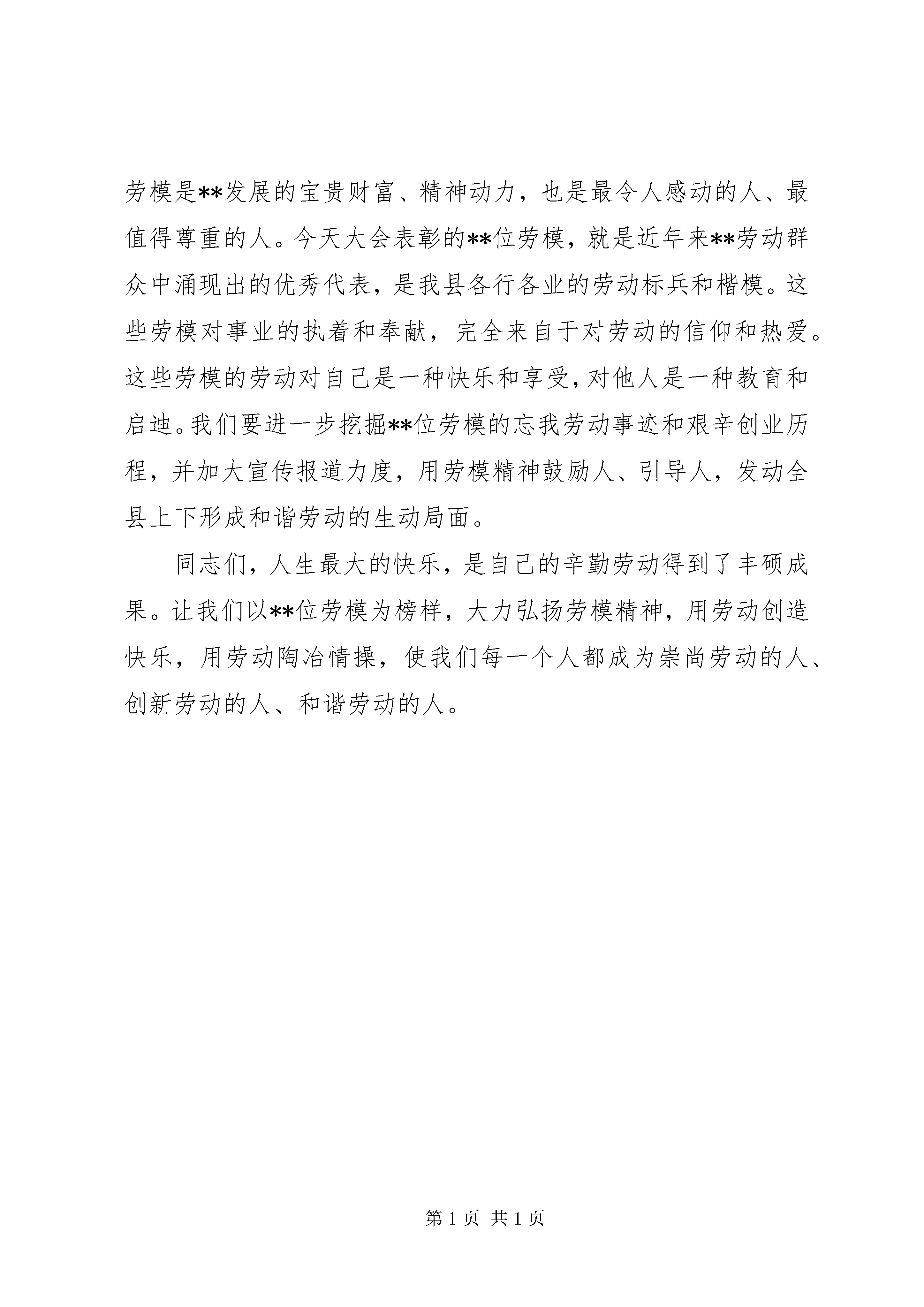 劳模是**发展的宝贵财富、精神动力，也是最令人感动的人、最值得尊重的人。今天大会表彰的**位劳模，就是近年来**劳动群众中涌现出的优秀代表，是我县各行各业的劳动标兵和楷模。这些劳模对事业的执着和奉献，完全来自于对劳动的信仰和热爱。这些劳模的劳动对自己是一种快乐和享受，对他人是一种教育和启迪。我们要进一步挖掘**位劳模的忘我劳动事迹和艰辛创业历程，并加大宣传报道力度，用劳模精神鼓励人、引导人，发动全县上下形成和谐劳动的生动局面。

同志们，人生最大的快乐，是自己的辛勤劳动得到了丰硕成果。让我们以**位劳模为榜样，大力弘扬劳模精神，用劳动创造快乐，用劳动陶冶情操，使我们每一个人都成为崇尚劳动的人、创新劳动的人、和谐劳动的人。

第 1 页 共 1 页